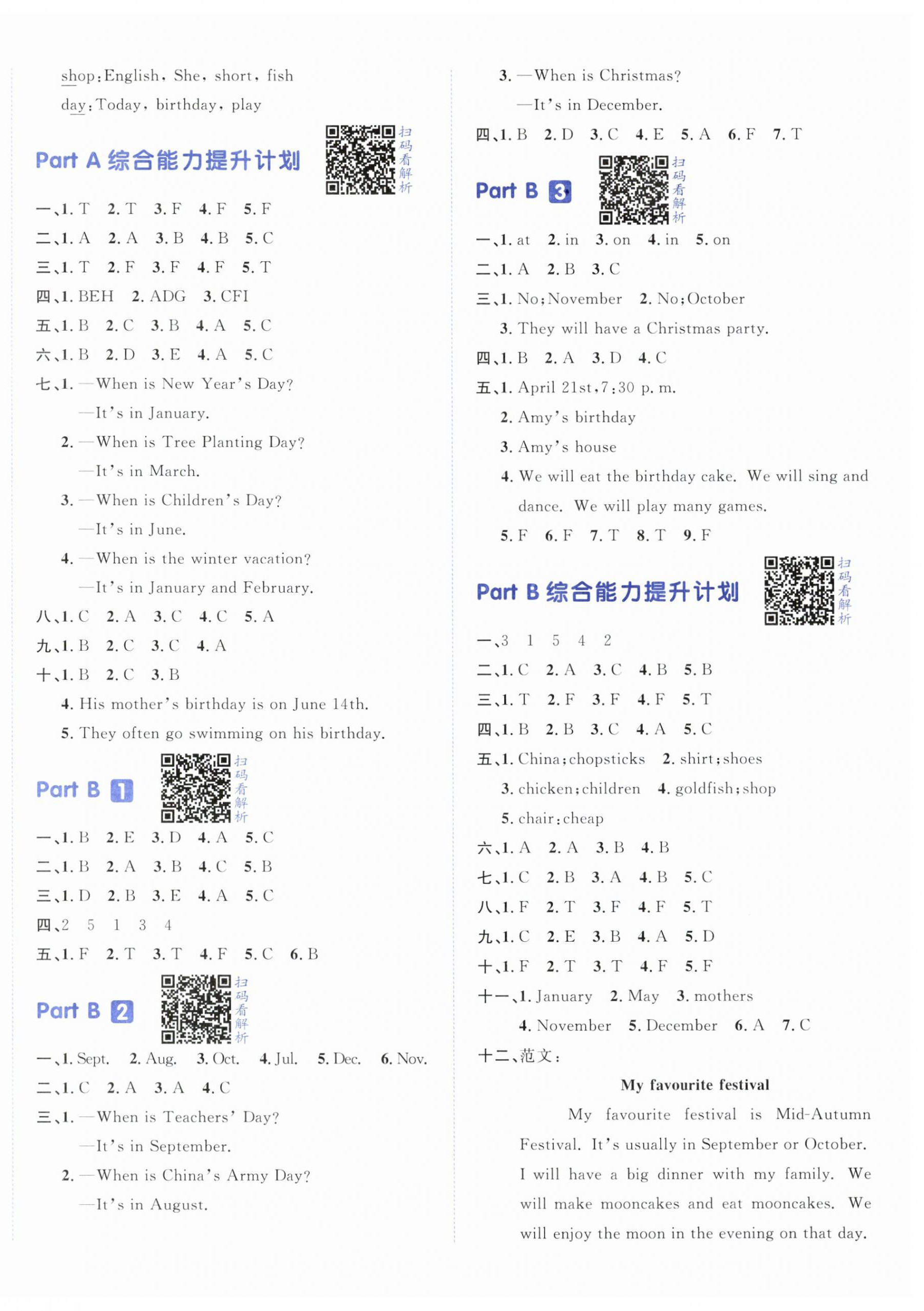 shop:English, She, short, fish
day:Today, birthday, play

Part A 综合能力提升计划

扫码看解析

一、1. T 2. T 3. F 4. F 5. F
二、1. A 2. A 3. B 4. B 5. C
三、1. T 2. F 3. F 4. F 5. T
四、1. BEH 2. ADG 3. CFI
五、1. B 2. C 3. B 4. A 5. C
六、1. B 2. D 3. E 4. A 5. C
七、1. —When is New Year's Day?
—It's in January.
2. —When is Tree Planting Day?
—It's in March.
3. —When is Children's Day?
—It's in June.
4. —When is the winter vacation?
—It's in January and February.
八、1. C 2. A 3. C 4. C 5. A
九、1. B 2. C 3. C 4. A
十、1. B 2. C 3. B
4. His mother's birthday is on June 14th.
5. They often go swimming on his birthday.

Part B 1

扫码看解析

一、1. B 2. E 3. D 4. A 5. C
二、1. B 2. A 3. B 4. C 5. B
三、1. D 2. B 3. E 4. A 5. C
四、2 5 1 3 4
五、1. F 2. T 3. T 4. F 5. C 6. B

Part B 2

扫码看解析

一、1. Sept. 2. Aug. 3. Oct. 4. Jul. 5. Dec. 6. Nov.
二、1. C 2. A 3. A 4. C
三、1. —When is Teachers' Day?
—It's in September.
2. —When is China's Army Day?
—It's in August.
3. —When is Christmas?
—It's in December.
四、1. B 2. D 3. C 4. E 5. A 6. F 7. T

Part B 3

扫码看解析

一、1. at 2. in 3. on 4. in 5. on
二、1. A 2. B 3. C
三、1. No;November 2. No;October
3. They will have a Christmas party.
四、1. B 2. A 3. D 4. C
五、1. April 21st,7:30 p. m.
2. Amy's birthday
3. Amy's house
4. We will eat the birthday cake. We will sing and dance. We will play many games.
5. F 6. F 7. T 8. T 9. F

Part B 综合能力提升计划

扫码看解析

一、3 1 5 4 2
二、1. C 2. A 3. C 4. B 5. B
三、1. T 2. F 3. F 4. F 5. T
四、1. B 2. B 3. C 4. A 5. C
五、1. China;chopsticks 2. shirt;shoes
3. chicken;children 4. goldfish;shop
5. chair;cheap
六、1. A 2. A 3. B 4. B
七、1. C 2. B 3. A 4. B 5. C
八、1. F 2. T 3. F 4. F 5. T
九、1. C 2. E 3. B 4. A 5. D
十、1. F 2. T 3. T 4. F 5. F
十一、1. January 2. May 3. mothers
4. November 5. December 6. A 7. C
十二、范文:

My favourite festival

My favourite festival is Mid-Autumn Festival. It's usually in September or October. I will have a big dinner with my family. We will make mooncakes and eat mooncakes. We will enjoy the moon in the evening on that day.